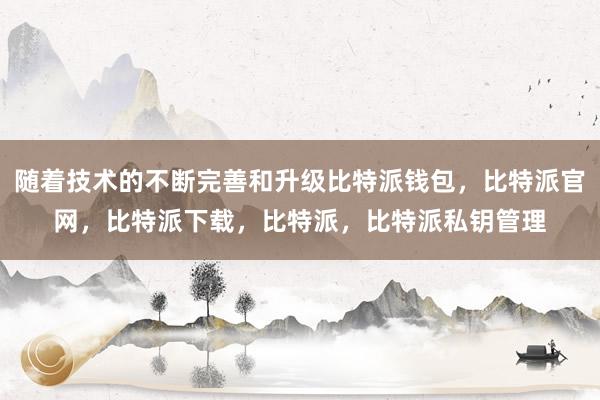 随着技术的不断完善和升级比特派钱包，比特派官网，比特派下载，比特派，比特派私钥管理